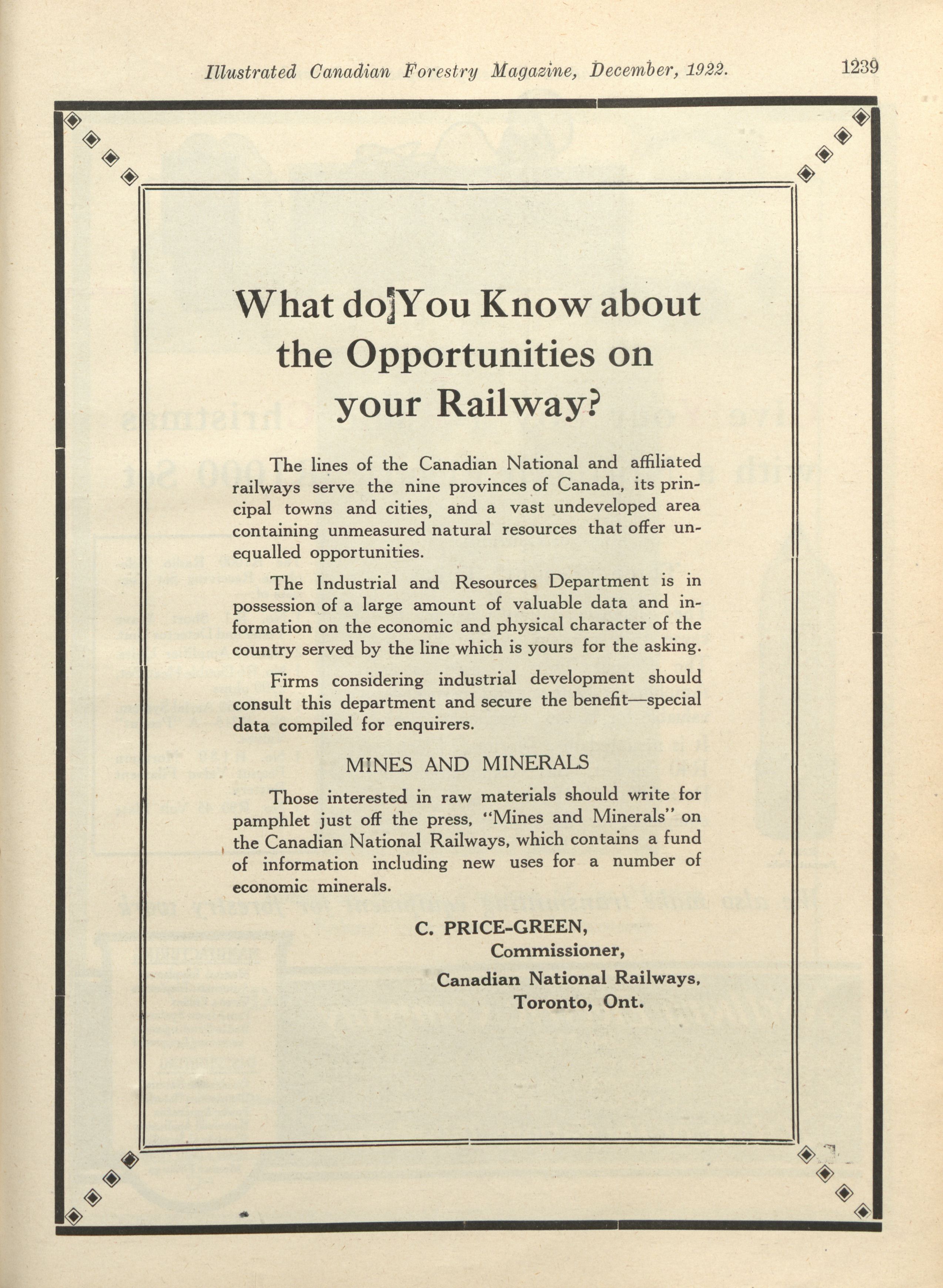 Illustrated Canadian Forestry Magazine, December, 1922. 1239

What do You Know about the Opportunities on your Railway?

The lines of the Canadian National and affiliated railways serve the nine provinces of Canada, its principal towns and cities, and a vast undeveloped area containing unmeasured natural resources that offer unequalled opportunities.

The Industrial and Resources Department is in possession of a large amount of valuable data and information on the economic and physical character of the country served by the line which is yours for the asking.

Firms considering industrial development should consult this department and secure the benefit—special data compiled for enquirers.

MINES AND MINERALS

Those interested in raw materials should write for pamphlet just off the press, "Mines and Minerals" on the Canadian National Railways, which contains a fund of information including new uses for a number of economic minerals.

C. PRICE-GREEN,
Commissioner,
Canadian National Railways,
Toronto, Ont.